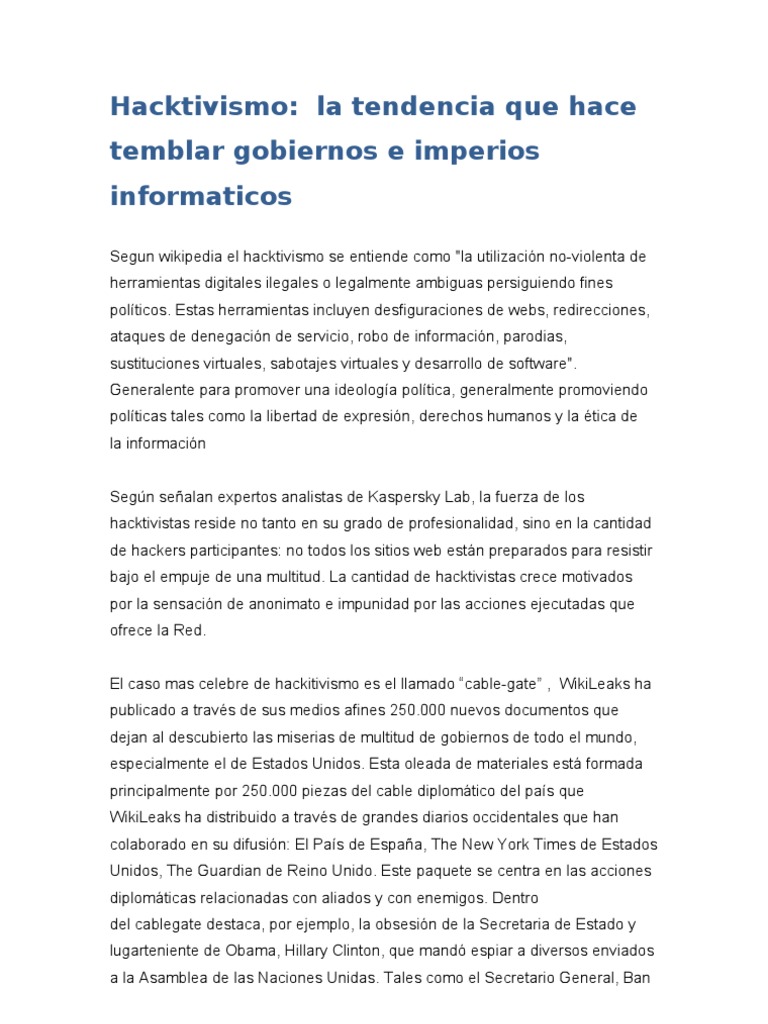 Hacktivismo:  la tendencia que hace temblar gobiernos e imperios informaticos

Segun wikipedia el hacktivismo se entiende como "la utilización no-violenta de herramientas digitales ilegales o legalmente ambiguas persiguiendo fines políticos. Estas herramientas incluyen desfiguraciones de webs, redirecciones, ataques de denegación de servicio, robo de información, parodias, sustituciones virtuales, sabotajes virtuales y desarrollo de software". Generalente para promover una ideología política, generalmente promoviendo políticas tales como la libertad de expresión, derechos humanos y la ética de la información

Según señalan expertos analistas de Kaspersky Lab, la fuerza de los hacktivistas reside no tanto en su grado de profesionalidad, sino en la cantidad de hackers participantes: no todos los sitios web están preparados para resistir bajo el empuje de una multitud. La cantidad de hacktivistas crece motivados por la sensación de anonimato e impunidad por las acciones ejecutadas que ofrece la Red.

El caso mas celebre de hackitivismo es el llamado “cable-gate” ,  WikiLeaks ha publicado a través de sus medios afines 250.000 nuevos documentos que dejan al descubierto las miserias de multitud de gobiernos de todo el mundo, especialmente el de Estados Unidos. Esta oleada de materiales está formada principalmente por 250.000 piezas del cable diplomático del país que WikiLeaks ha distribuido a través de grandes diarios occidentales que han colaborado en su difusión: El País de España, The New York Times de Estados Unidos, The Guardian de Reino Unido. Este paquete se centra en las acciones diplomáticas relacionadas con aliados y con enemigos. Dentro del cablegate destaca, por ejemplo, la obsesión de la Secretaria de Estado y lugarteniente de Obama, Hillary Clinton, que mandó espiar a diversos enviados a la Asamblea de las Naciones Unidas. Tales como el Secretario General, Ban